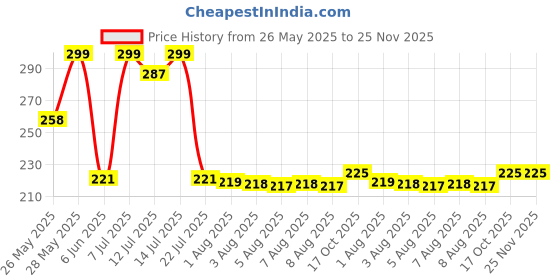 CheapestInIndia.com

Price History from 26 May 2025 to 25 Nov 2025

290
270
250
230
210

258
299
221
299
287
299
221
219
218
217
218
217
225
219
218
217
218
217
225
225

26 May 2025
28 May 2025
6 Jun 2025
7 Jul 2025
12 Jul 2025
14 Jul 2025
22 Jul 2025
1 Aug 2025
3 Aug 2025
5 Aug 2025
7 Aug 2025
8 Aug 2025
17 Oct 2025
1 Aug 2025
3 Aug 2025
5 Aug 2025
7 Aug 2025
8 Aug 2025
17 Oct 2025
25 Nov 2025